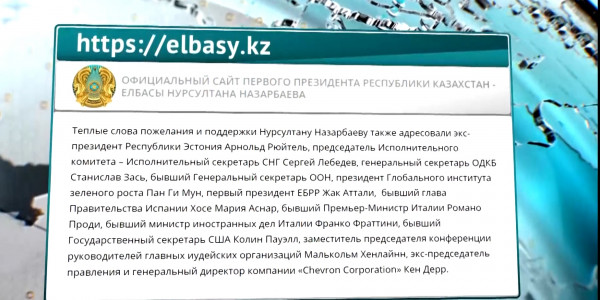 https://elbasy.kz

ОФИЦИАЛЬНЫЙ САЙТ ПЕРВОГО ПРЕЗИДЕНТА РЕСПУБЛИКИ КАЗАХСТАН - ЕЛБАСЫ НУРСУЛТАНА НАЗАРБАЕВА

Теплые слова пожелания и поддержки Нурсултану Назарбаеву также адресовали экс-президент Республики Эстония Арнольд Рюйтель, председатель Исполнительного комитета – Исполнительный секретарь СНГ Сергей Лебедев, генеральный секретарь ОДКБ Станислав Зась, бывший Генеральный секретарь ООН, президент Глобального института зеленого роста Пан Ги Мун, первый президент ЕБРР Жак Аттали, бывший глава Правительства Испании Хосе Мария Аснар, бывший Премьер-Министр Италии Романо Проди, бывший министр иностранных дел Италии Франко Фраттини, бывший Государственный секретарь США Колин Пауэлл, заместитель председателя конференции руководителей главных иудейских организаций Малькольм Хенлайнн, экс-председатель правления и генеральный директор компании «Chevron Corporation» Кен Дерр.